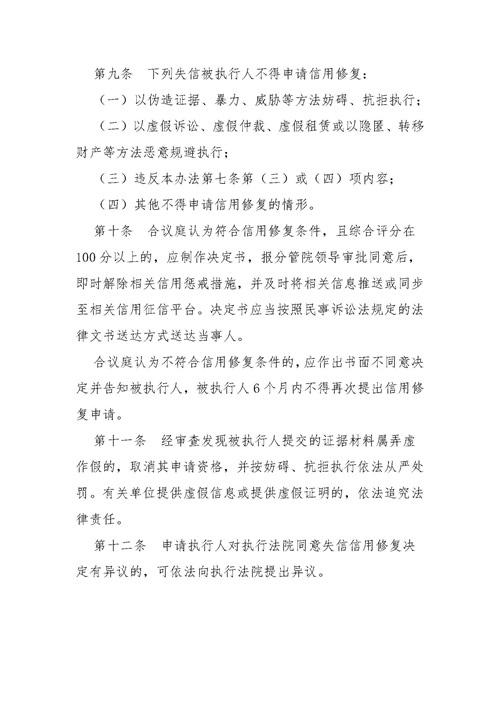 第九条　下列失信被执行人不得申请信用修复：

（一）以伪造证据、暴力、威胁等方法妨碍、抗拒执行；

（二）以虚假诉讼、虚假仲裁、虚假租赁或以隐匿、转移财产等方法恶意规避执行；

（三）违反本办法第七条第（三）或（四）项内容；

（四）其他不得申请信用修复的情形。

第十条　合议庭认为符合信用修复条件，且综合评分在100分以上的，应制作决定书，报分管院领导审批同意后，即时解除相关信用惩戒措施，并及时将相关信息推送或同步至相关信用征信平台。决定书应当按照民事诉讼法规定的法律文书送达方式送达当事人。

合议庭认为不符合信用修复条件的，应作出书面不同意决定并告知被执行人，被执行人6个月内不得再次提出信用修复申请。

第十一条　经审查发现被执行人提交的证据材料属弄虚作假的，取消其申请资格，并按妨碍、抗拒执行依法从严处罚。有关单位提供虚假信息或提供虚假证明的，依法追究法律责任。

第十二条　申请执行人对执行法院同意失信信用修复决定有异议的，可依法向执行法院提出异议。